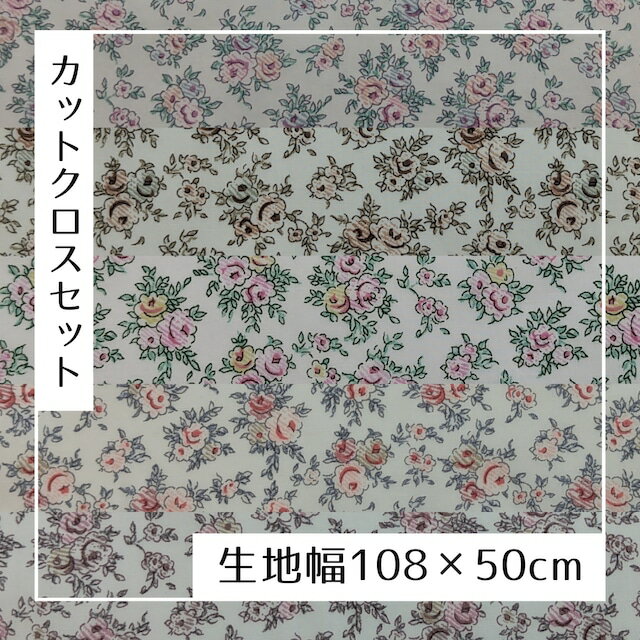 カットクロスセット

生地幅108×50cm